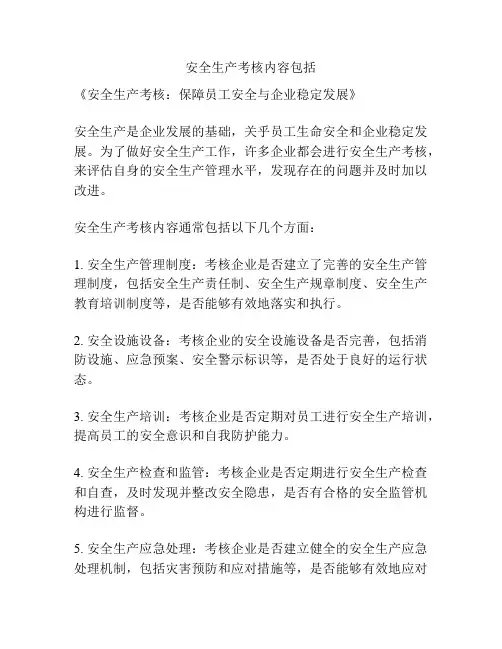 安全生产考核内容包括

《安全生产考核：保障员工安全与企业稳定发展》

安全生产是企业发展的基础，关乎员工生命安全和企业稳定发展。为了做好安全生产工作，许多企业都会进行安全生产考核，来评估自身的安全生产管理水平，发现存在的问题并及时加以改进。

安全生产考核内容通常包括以下几个方面：

1. 安全生产管理制度：考核企业是否建立了完善的安全生产管理制度，包括安全生产责任制、安全生产规章制度、安全生产教育培训制度等，是否能够有效地落实和执行。

2. 安全设施设备：考核企业的安全设施设备是否完善，包括消防设施、应急预案、安全警示标识等，是否处于良好的运行状态。

3. 安全生产培训：考核企业是否定期对员工进行安全生产培训，提高员工的安全意识和自我防护能力。

4. 安全生产检查和监管：考核企业是否定期进行安全生产检查和自查，及时发现并整改安全隐患，是否有合格的安全监管机构进行监督。

5. 安全生产应急处理：考核企业是否建立健全的安全生产应急处理机制，包括灾害预防和应对措施等，是否能够有效地应对